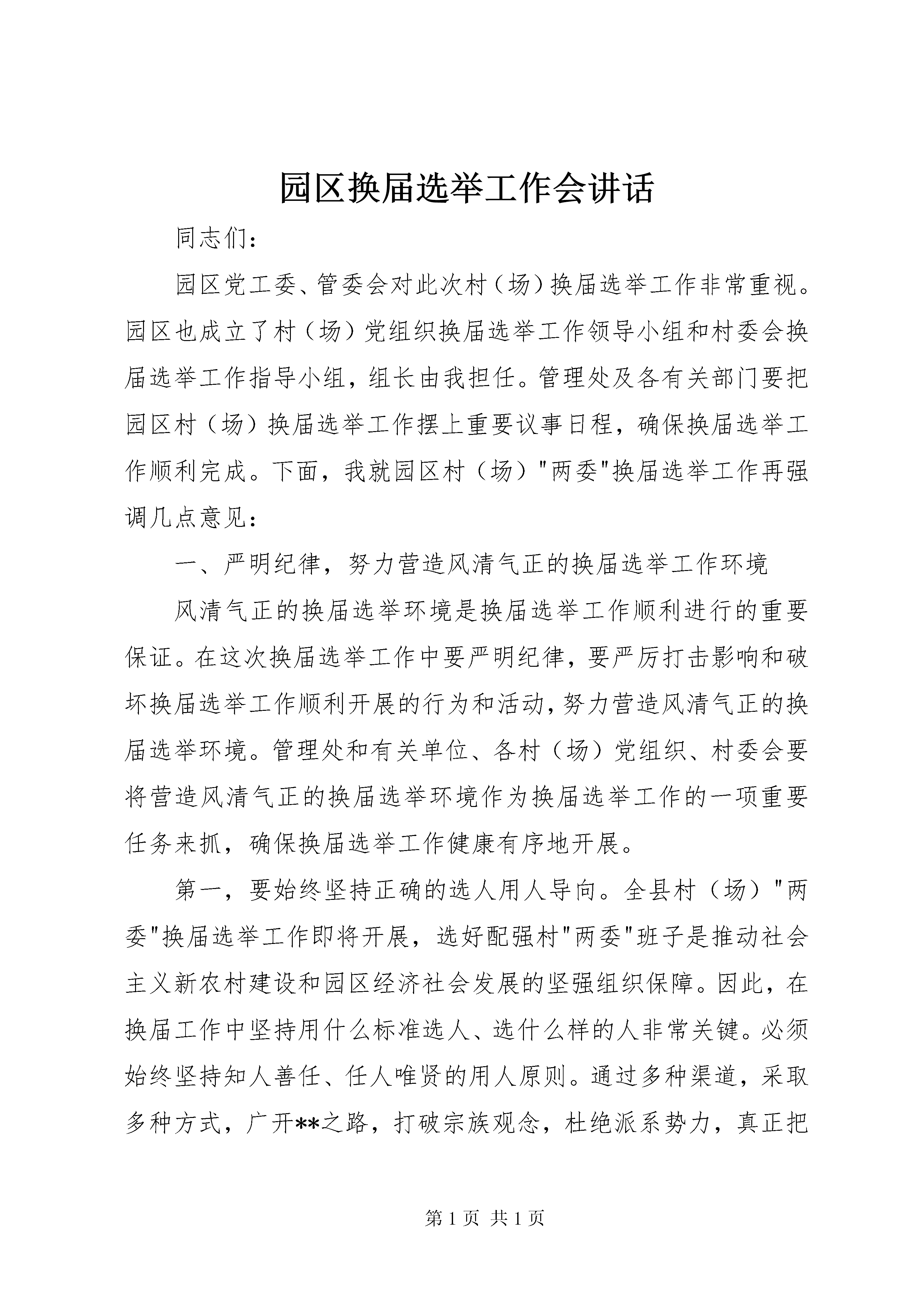 园区换届选举工作会讲话

同志们：

园区党工委、管委会对此次村（场）换届选举工作非常重视。园区也成立了村（场）党组织换届选举工作领导小组和村委会换届选举工作指导小组，组长由我担任。管理处及各有关部门要把园区村（场）换届选举工作摆上重要议事日程，确保换届选举工作顺利完成。下面，我就园区村（场）"两委"换届选举工作再强调几点意见：

一、严明纪律，努力营造风清气正的换届选举工作环境

风清气正的换届选举环境是换届选举工作顺利进行的重要保证。在这次换届选举工作中要严明纪律，要严厉打击影响和破坏换届选举工作顺利开展的行为和活动，努力营造风清气正的换届选举环境。管理处和有关单位、各村（场）党组织、村委会要将营造风清气正的换届选举环境作为换届选举工作的一项重要任务来抓，确保换届选举工作健康有序地开展。

第一，要始终坚持正确的选人用人导向。全县村（场）"两委"换届选举工作即将开展，选好配强村"两委"班子是推动社会主义新农村建设和园区经济社会发展的坚强组织保障。因此，在换届工作中坚持用什么标准选人、选什么样的人非常关键。必须始终坚持知人善任、任人唯贤的用人原则。通过多种渠道，采取多种方式，广开**之路，打破宗族观念，杜绝派系势力，真正把

第 1 页 共 1 页